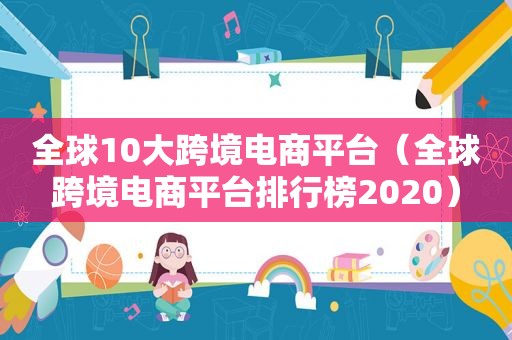 全球10大跨境电商平台（全球跨境电商平台排行榜2020）